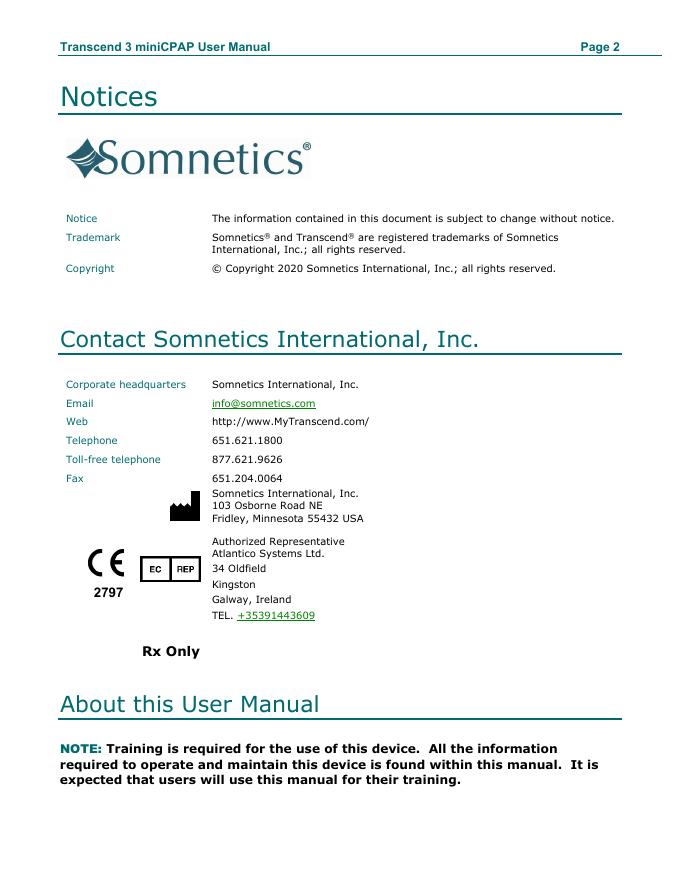 Transcend 3 miniCPAP User Manual Page 2

Notices

Somnetics®

| | |
|---|---|
| Notice | The information contained in this document is subject to change without notice. |
| Trademark | Somnetics® and Transcend® are registered trademarks of Somnetics International, Inc.; all rights reserved. |
| Copyright | © Copyright 2020 Somnetics International, Inc.; all rights reserved. |

Contact Somnetics International, Inc.

| | |
|---|---|
| Corporate headquarters | Somnetics International, Inc. |
| Email | info@somnetics.com |
| Web | http://www.MyTranscend.com/ |
| Telephone | 651.621.1800 |
| Toll-free telephone | 877.621.9626 |
| Fax | 651.204.0064 |

Somnetics International, Inc.
103 Osborne Road NE
Fridley, Minnesota 55432 USA

CE
2797

EC REP

Authorized Representative
Atlantico Systems Ltd.
34 Oldfield
Kingston
Galway, Ireland
TEL. +35391443609

Rx Only

About this User Manual

NOTE: Training is required for the use of this device. All the information required to operate and maintain this device is found within this manual. It is expected that users will use this manual for their training.